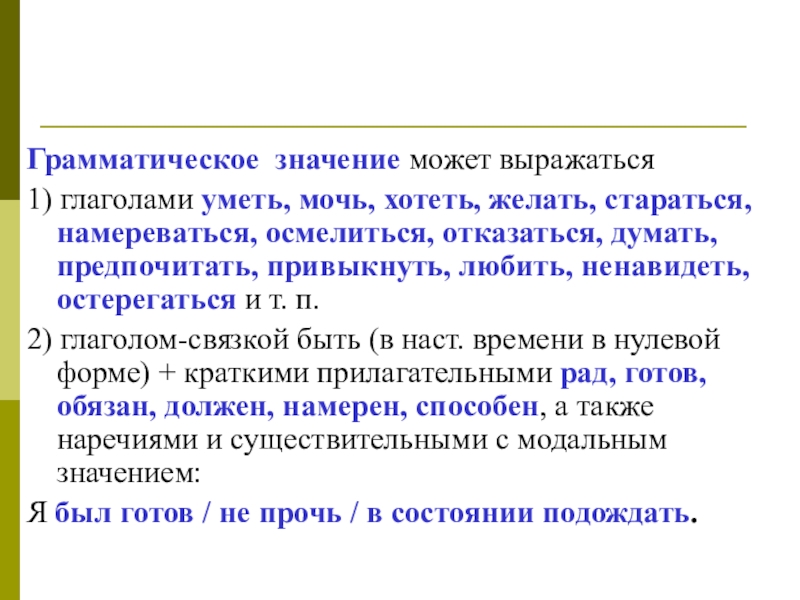 Грамматическое значение может выражаться

1) глаголами уметь, мочь, хотеть, желать, стараться, намереваться, осмелиться, отказаться, думать, предпочитать, привыкнуть, любить, ненавидеть, остерегаться и т. п.

2) глаголом-связкой быть (в наст. времени в нулевой форме) + краткими прилагательными рад, готов, обязан, должен, намерен, способен, а также наречиями и существительными с модальным значением:

Я был готов / не прочь / в состоянии подождать.